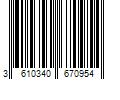 3 610340 670954